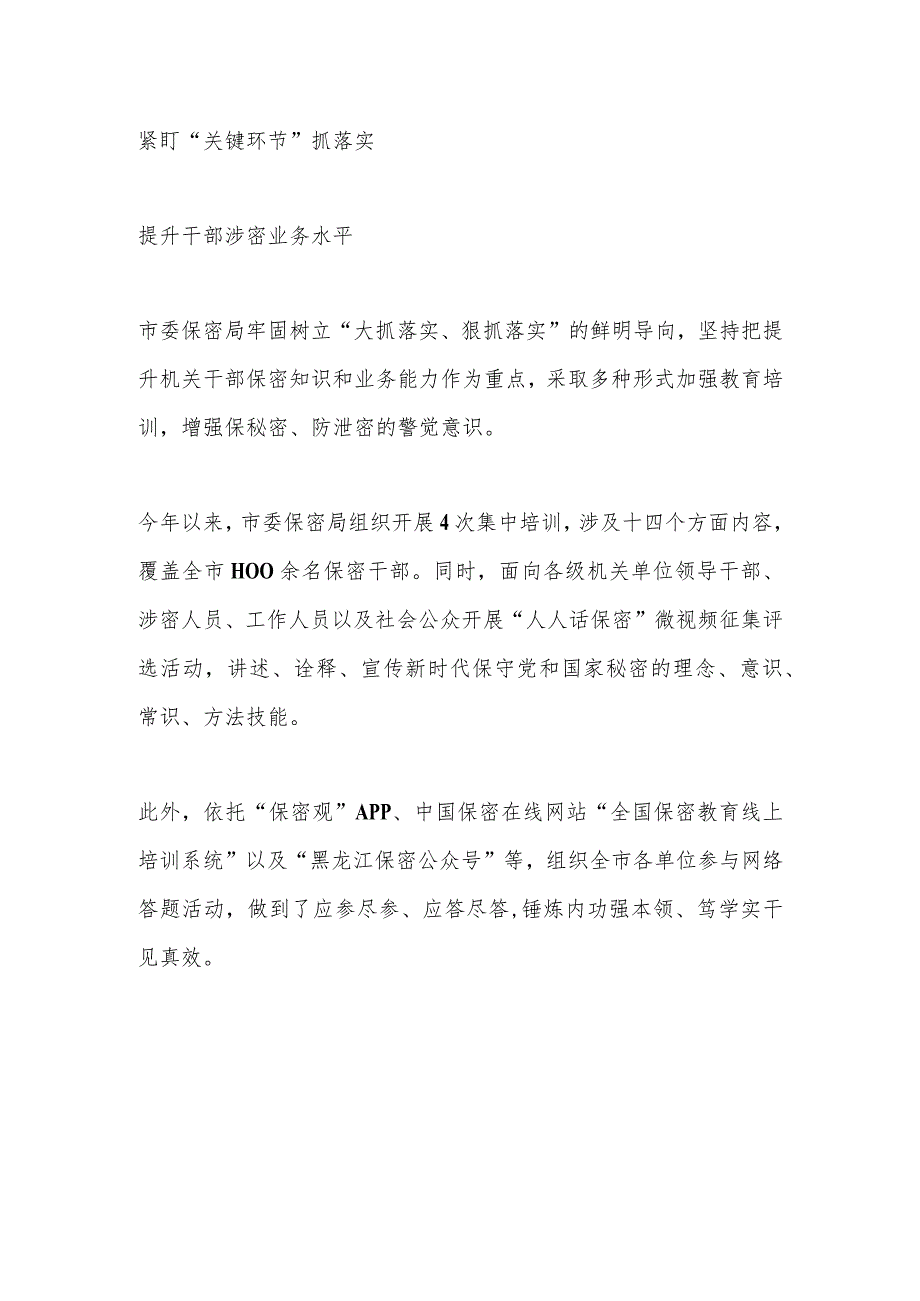 紧盯“关键环节”抓落实

提升干部涉密业务水平

市委保密局牢固树立“大抓落实、狠抓落实”的鲜明导向，坚持把提升机关干部保密知识和业务能力作为重点，采取多种形式加强教育培训，增强保秘密、防泄密的警觉意识。

今年以来，市委保密局组织开展4次集中培训，涉及十四个方面内容，覆盖全市HOO余名保密干部。同时，面向各级机关单位领导干部、涉密人员、工作人员以及社会公众开展“人人话保密”微视频征集评选活动，讲述、诠释、宣传新时代保守党和国家秘密的理念、意识、常识、方法技能。

此外，依托“保密观”APP、中国保密在线网站“全国保密教育线上培训系统”以及“黑龙江保密公众号”等，组织全市各单位参与网络答题活动，做到了应参尽参、应答尽答,锤炼内功强本领、笃学实干见真效。